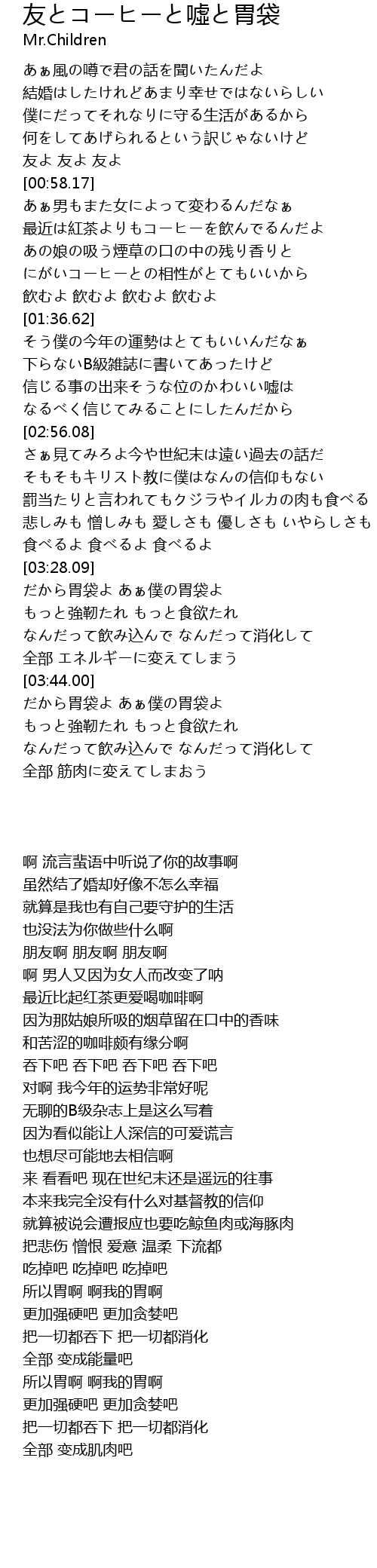 友とコーヒーと嘘と胃袋
Mr.Children

あぁ風の噂で君の話を聞いたんだよ
結婚はしたけれどあまり幸せではないらしい
僕にだってそれなりに守る生活があるから
何をしてあげられるという訳じゃないけど
友よ 友よ 友よ
[00:58.17]
あぁ男もまた女によって変わるんだなぁ
最近は紅茶よりもコーヒーを飲んでるんだよ
あの娘の吸う煙草の口の中の残り香りと
にがいコーヒーとの相性がとてもいいから
飲むよ 飲むよ 飲むよ 飲むよ
[01:36.62]
そう僕の今年の運勢はとてもいいんだなぁ
下らないB級雑誌に書いてあったけど
信じる事の出来そうな位のかわいい嘘は
なるべく信じてみることにしたんだから
[02:56.08]
さぁ見てみろよ今や世紀末は遠い過去の話だ
そもそもキリスト教に僕はなんの信仰もない
罰当たりと言われてもクジラやイルカの肉も食べる
悲しみも 憎しみも 愛しさも 優しさも いやらしさも
食べるよ 食べるよ 食べるよ
[03:28.09]
だから胃袋よ あぁ僕の胃袋よ
もっと強靭たれ もっと食欲たれ
なんだって飲み込んで なんだって消化して
全部 エネルギーに変えてしまう
[03:44.00]
だから胃袋よ あぁ僕の胃袋よ
もっと強靭たれ もっと食欲たれ
なんだって飲み込んで なんだって消化して
全部 筋肉に変えてしまおう

啊 流言蜚语中听说了你的故事啊
虽然结了婚却好像不怎么幸福
就算是我也有自己要守护的生活
也没法为你做些什么啊
朋友啊 朋友啊 朋友啊
啊 男人又因为女人而改变了呐
最近比起红茶更爱喝咖啡啊
因为那姑娘所吸的烟草留在口中的香味
和苦涩的咖啡颇有缘分啊
吞下吧 吞下吧 吞下吧 吞下吧
对啊 我今年的运势非常好呢
无聊的B级杂志上是这么写着
因为看似能让人深信的可爱谎言
也想尽可能地去相信啊
来 看看吧 现在世纪末还是遥远的往事
本来我完全没有什么对基督教的信仰
就算被说会遭报应也要吃鲸鱼肉或海豚肉
把悲伤 憎恨 爱意 温柔 下流都
吃掉吧 吃掉吧 吃掉吧
所以胃啊 啊我的胃啊
更加强硬吧 更加贪婪吧
把一切都吞下 把一切都消化
全部 变成能量吧
所以胃啊 啊我的胃啊
更加强硬吧 更加贪婪吧
把一切都吞下 把一切都消化
全部 变成肌肉吧